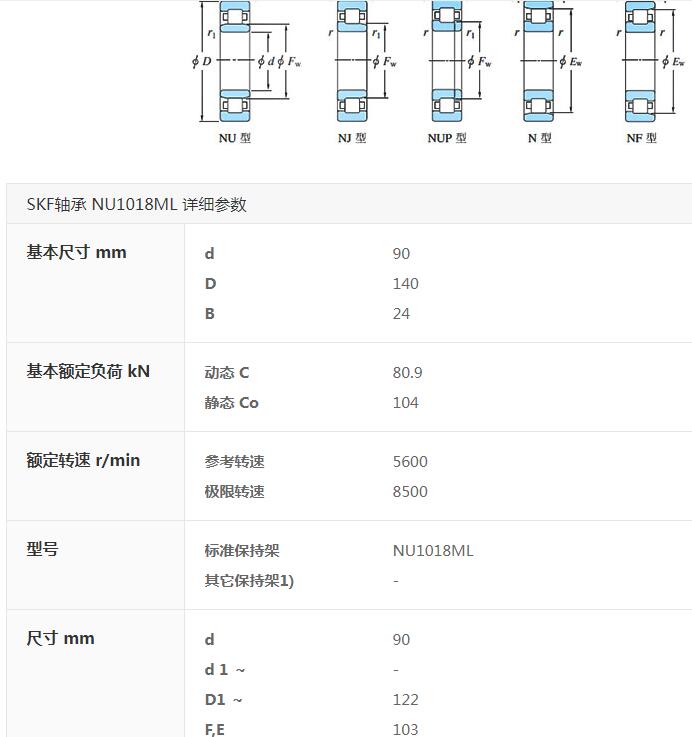 $r_1$ $\phi D$ $\phi d$ $\phi F_w$

NU 型

$r$ $r_1$ $\phi F_w$

NJ 型

$r$ $r_1$ $\phi F_w$

NUP 型

$r$ $r$ $\phi E_w$

N 型

$r$ $r$ $\phi E_w$

NF 型

SKF轴承 NU1018ML 详细参数

| | | |
|---|---|---|
| 基本尺寸 mm | d | 90 |
| | D | 140 |
| | B | 24 |
| 基本额定负荷 kN | 动态 C | 80.9 |
| | 静态 Co | 104 |
| 额定转速 r/min | 参考转速 | 5600 |
| | 极限转速 | 8500 |
| 型号 | 标准保持架 | NU1018ML |
| | 其它保持架1) | - |
| 尺寸 mm | d | 90 |
| | d 1 ~ | - |
| | D1 ~ | 122 |
| | F,E | 103 |